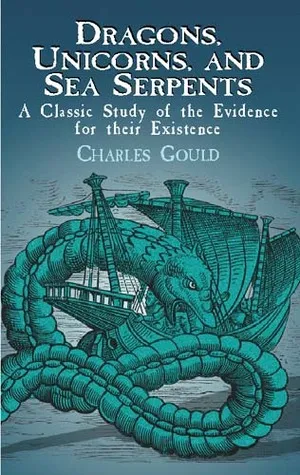 DRAGONS, UNICORNS, AND SEA SERPENTS

A Classic Study of the Evidence for their Existence

CHARLES GOULD